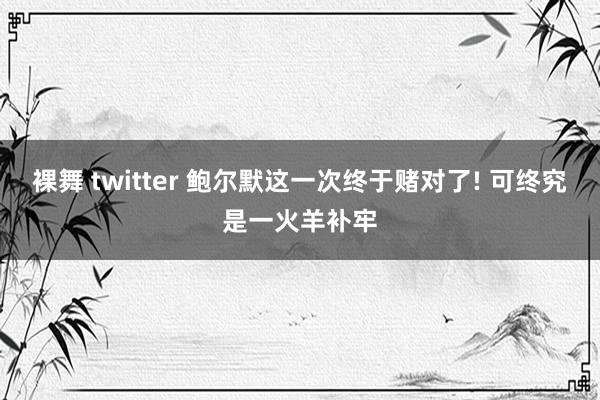 裸舞 twitter 鲍尔默这一次终于赌对了! 可终究是一火羊补牢